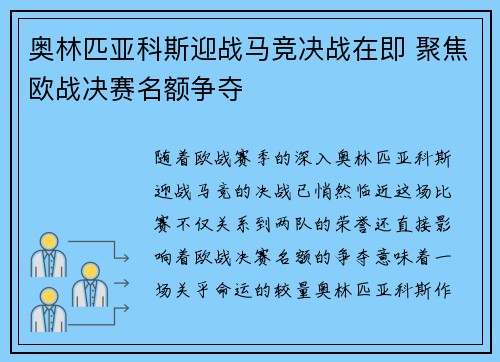 奥林匹亚科斯迎战马竞决战在即 聚焦欧战决赛名额争夺

随着欧战赛季的深入奥林匹亚科斯迎战马竞的决战已悄然临近这场比赛不仅关系到两队的荣誉还直接影响着欧战决赛名额的争夺意味着一场关乎命运的较量奥林匹亚科斯作